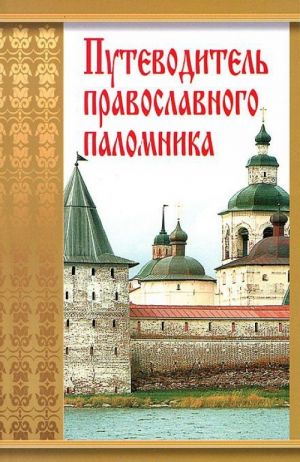 Путеводитель православного паломника